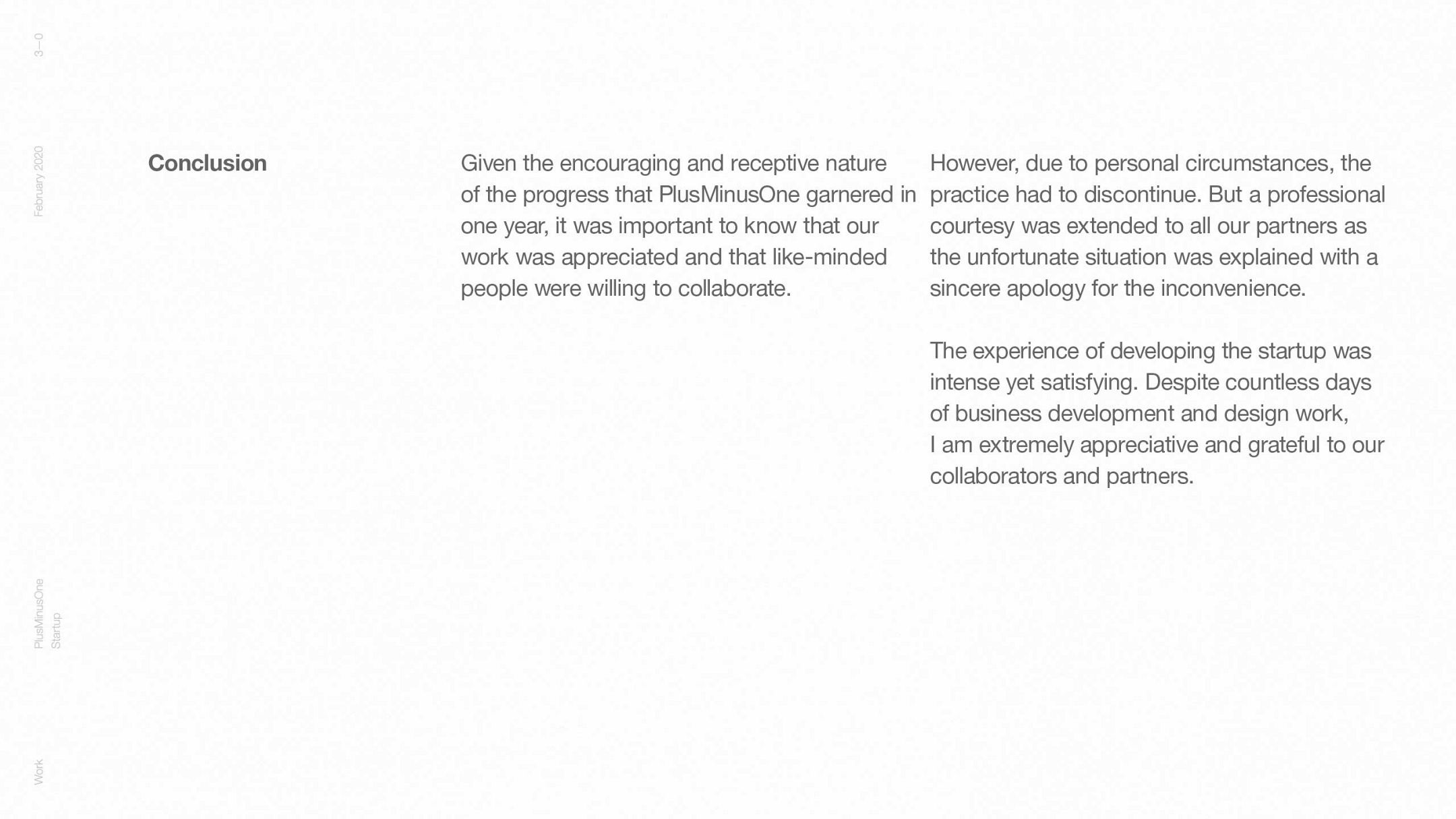 3—0

February 2020

PlusMinusOne
Startup

Work

Conclusion

Given the encouraging and receptive nature of the progress that PlusMinusOne garnered in one year, it was important to know that our work was appreciated and that like-minded people were willing to collaborate.

However, due to personal circumstances, the practice had to discontinue. But a professional courtesy was extended to all our partners as the unfortunate situation was explained with a sincere apology for the inconvenience.

The experience of developing the startup was intense yet satisfying. Despite countless days of business development and design work, I am extremely appreciative and grateful to our collaborators and partners.